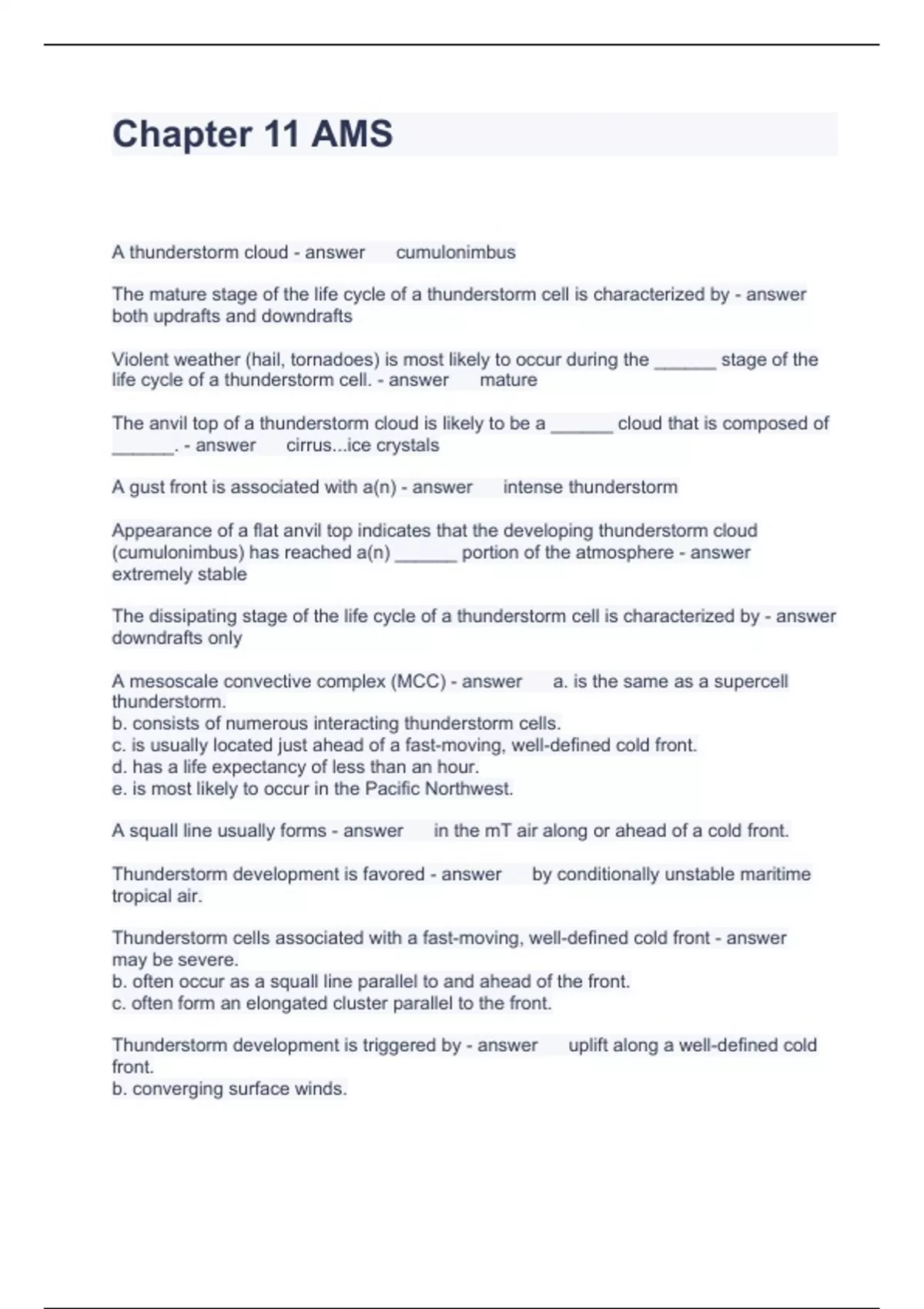 Chapter 11 AMS

A thunderstorm cloud - answer cumulonimbus

The mature stage of the life cycle of a thunderstorm cell is characterized by - answer both updrafts and downdrafts

Violent weather (hail, tornadoes) is most likely to occur during the ______ stage of the life cycle of a thunderstorm cell. - answer mature

The anvil top of a thunderstorm cloud is likely to be a ______ cloud that is composed of ______. - answer cirrus...ice crystals

A gust front is associated with a(n) - answer intense thunderstorm

Appearance of a flat anvil top indicates that the developing thunderstorm cloud (cumulonimbus) has reached a(n) ______ portion of the atmosphere - answer extremely stable

The dissipating stage of the life cycle of a thunderstorm cell is characterized by - answer downdrafts only

A mesoscale convective complex (MCC) - answer a. is the same as a supercell thunderstorm.
b. consists of numerous interacting thunderstorm cells.
c. is usually located just ahead of a fast-moving, well-defined cold front.
d. has a life expectancy of less than an hour.
e. is most likely to occur in the Pacific Northwest.

A squall line usually forms - answer in the mT air along or ahead of a cold front.

Thunderstorm development is favored - answer by conditionally unstable maritime tropical air.

Thunderstorm cells associated with a fast-moving, well-defined cold front - answer may be severe.
b. often occur as a squall line parallel to and ahead of the front.
c. often form an elongated cluster parallel to the front.

Thunderstorm development is triggered by - answer uplift along a well-defined cold front.
b. converging surface winds.